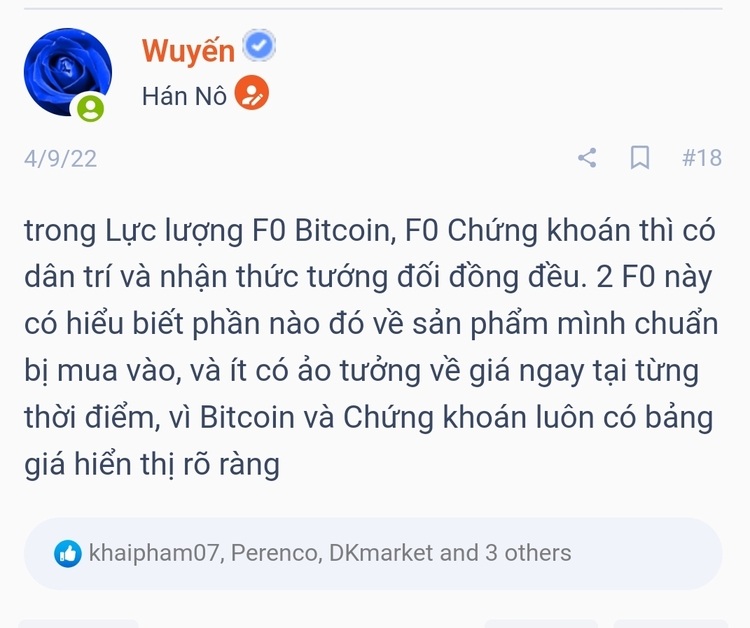 Wuyến

Hán Nô

4/9/22

#18

trong Lực lượng F0 Bitcoin, F0 Chứng khoán thì có dân trí và nhận thức tướng đối đồng đều. 2 F0 này có hiểu biết phần nào đó về sản phẩm mình chuẩn bị mua vào, và ít có ảo tưởng về giá ngay tại từng thời điểm, vì Bitcoin và Chứng khoán luôn có bảng giá hiển thị rõ ràng

khaipham07, Perenco, DKmarket and 3 others